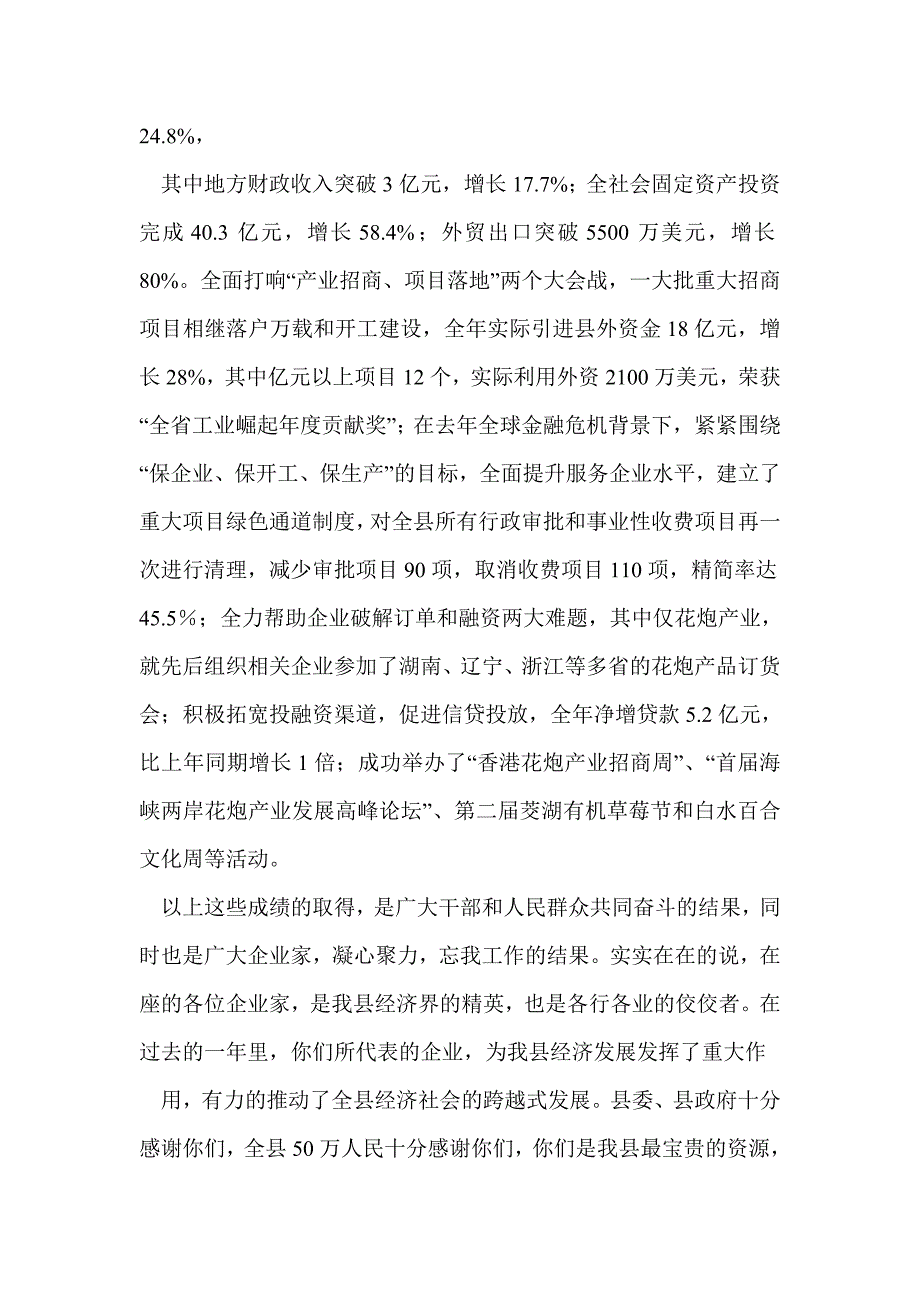 24.8%，

其中地方财政收入突破 3 亿元，增长 17.7%；全社会固定资产投资完成 40.3 亿元，增长 58.4%；外贸出口突破 5500 万美元，增长 80%。全面打响“产业招商、项目落地”两个大会战，一大批重大招商项目相继落户万载和开工建设，全年实际引进县外资金 18 亿元，增长 28%，其中亿元以上项目 12 个，实际利用外资 2100 万美元，荣获“全省工业崛起年度贡献奖”；在去年全球金融危机背景下，紧紧围绕“保企业、保开工、保生产”的目标，全面提升服务企业水平，建立了重大项目绿色通道制度，对全县所有行政审批和事业性收费项目再一次进行清理，减少审批项目 90 项，取消收费项目 110 项，精简率达 45.5%；全力帮助企业破解订单和融资两大难题，其中仅花炮产业，就先后组织相关企业参加了湖南、辽宁、浙江等多省的花炮产品订货会；积极拓宽投融资渠道，促进信贷投放，全年净增贷款 5.2 亿元，比上年同期增长 1 倍；成功举办了“香港花炮产业招商周”、“首届海峡两岸花炮产业发展高峰论坛”、第二届茭湖有机草莓节和白水百合文化周等活动。

以上这些成绩的取得，是广大干部和人民群众共同奋斗的结果，同时也是广大企业家，凝心聚力，忘我工作的结果。实实在在的说，在座的各位企业家，是我县经济界的精英，也是各行各业的佼佼者。在过去的一年里，你们所代表的企业，为我县经济发展发挥了重大作

用，有力的推动了全县经济社会的跨越式发展。县委、县政府十分感谢你们，全县 50 万人民十分感谢你们，你们是我县最宝贵的资源，